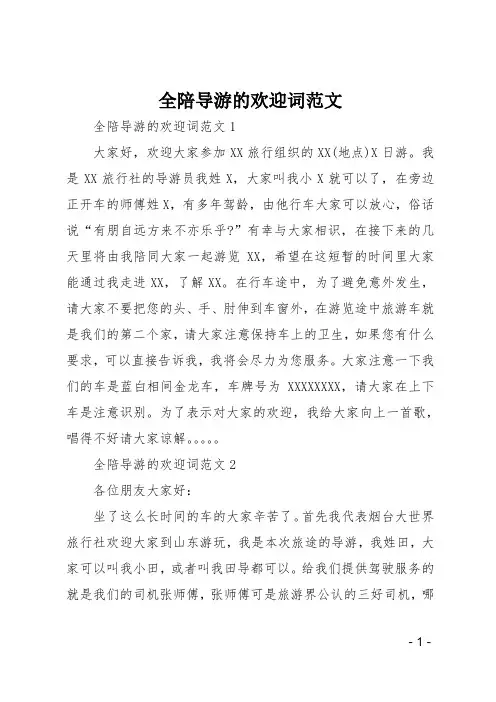 全陪导游的欢迎词范文

全陪导游的欢迎词范文 1

大家好，欢迎大家参加 XX 旅行组织的 XX(地点)X 日游。我是 XX 旅行社的导游员我姓 X，大家叫我小 X 就可以了，在旁边正开车的师傅姓 X，有多年驾龄，由他行车大家可以放心，俗话说“有朋自远方来不亦乐乎?”有幸与大家相识，在接下来的几天里将由我陪同大家一起游览 XX，希望在这短暂的时间里大家能通过我走进 XX，了解 XX。在行车途中，为了避免意外发生，请大家不要把您的头、手、肘伸到车窗外，在游览途中旅游车就是我们的第二个家，请大家注意保持车上的卫生，如果您有什么要求，可以直接告诉我，我将会尽力为您服务。大家注意一下我们的车是蓝白相间金龙车，车牌号为 XXXXXXXX，请大家在上下车是注意识别。为了表示对大家的欢迎，我给大家向上一首歌，唱得不好请大家谅解。。。。。

全陪导游的欢迎词范文 2

各位朋友大家好：

坐了这么长时间的车的大家辛苦了。首先我代表烟台大世界旅行社欢迎大家到山东游玩，我是本次旅途的导游，我姓田，大家可以叫我小田，或者叫我田导都可以。给我们提供驾驶服务的就是我们的司机张师傅，张师傅可是旅游界公认的三好司机，哪

- 1 -